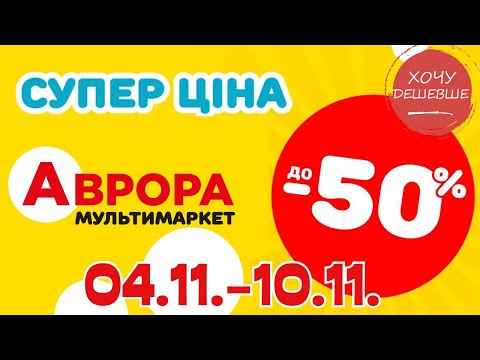 СУПЕР ЦІНА

ХОЧУ ДЕШЕВШЕ

АВРОРА
МУЛЬТИМАРКЕТ

до -50%

04.11.-10.11.